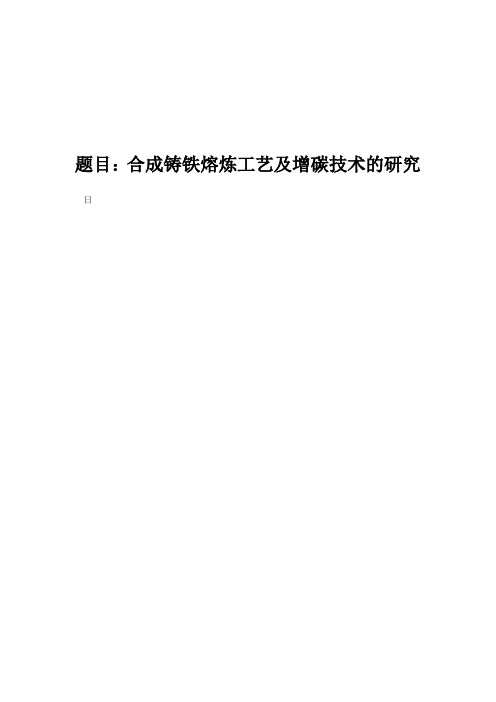 题目：合成铸铁熔炼工艺及增碳技术的研究

日